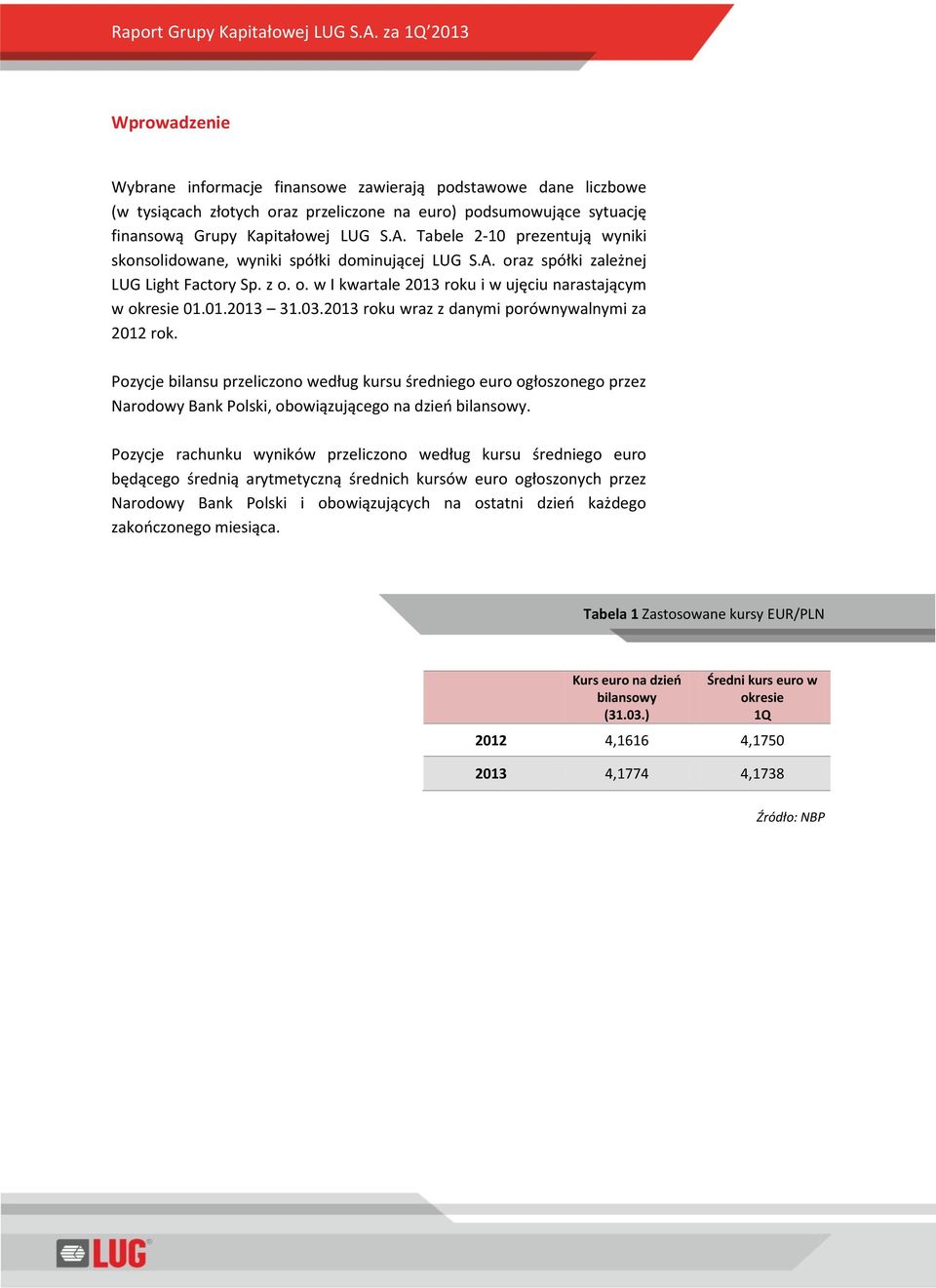 Raport Grupy Kapitałowej LUG S.A. za 1Q'2013

Wprowadzenie

Wybrane informacje finansowe zawierają podstawowe dane liczbowe (w tysiącach złotych oraz przeliczone na euro) podsumowujące sytuację finansową Grupy Kapitałowej LUG S.A. Tabele 2-10 prezentują wyniki skonsolidowane, wyniki spółki dominującej LUG S.A. oraz spółki zależnej LUG Light Factory Sp. z o. o. w I kwartale 2013 roku i w ujęciu narastającym w okresie 01.01.2013 – 31.03.2013 roku wraz z danymi porównywalnymi za 2012 rok.

Pozycje bilansu przeliczono według kursu średniego euro ogłoszonego przez Narodowy Bank Polski, obowiązującego na dzień bilansowy.

Pozycje rachunku wyników przeliczono według kursu średniego euro będącego średnią arytmetyczną średnich kursów euro ogłoszonych przez Narodowy Bank Polski i obowiązujących na ostatni dzień każdego zakończonego miesiąca.

Tabela 1 Zastosowane kursy EUR/PLN

| | Kurs euro na dzień bilansowy (31.03.) | Średni kurs euro w okresie 1Q |
|---|---|---|
| 2012 | 4,1616 | 4,1750 |
| 2013 | 4,1774 | 4,1738 |

Źródło: NBP

LUG